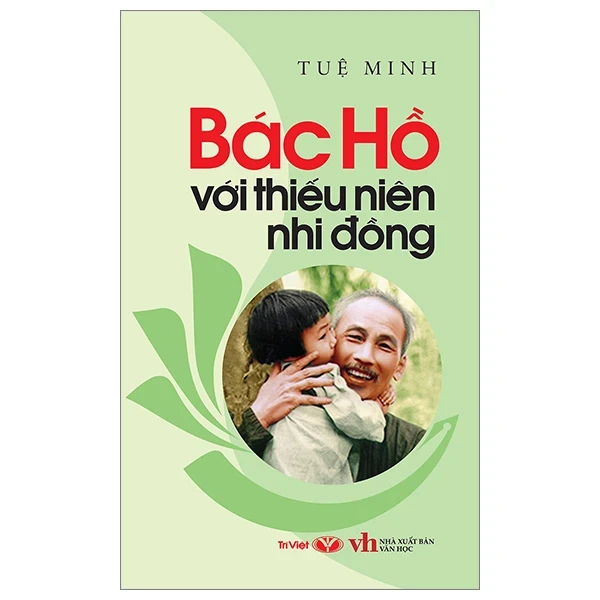 TUỆ MINH

Bác Hồ
với thiếu niên nhi đồng

Trí Việt

vh NHÀ XUẤT BẢN VĂN HỌC